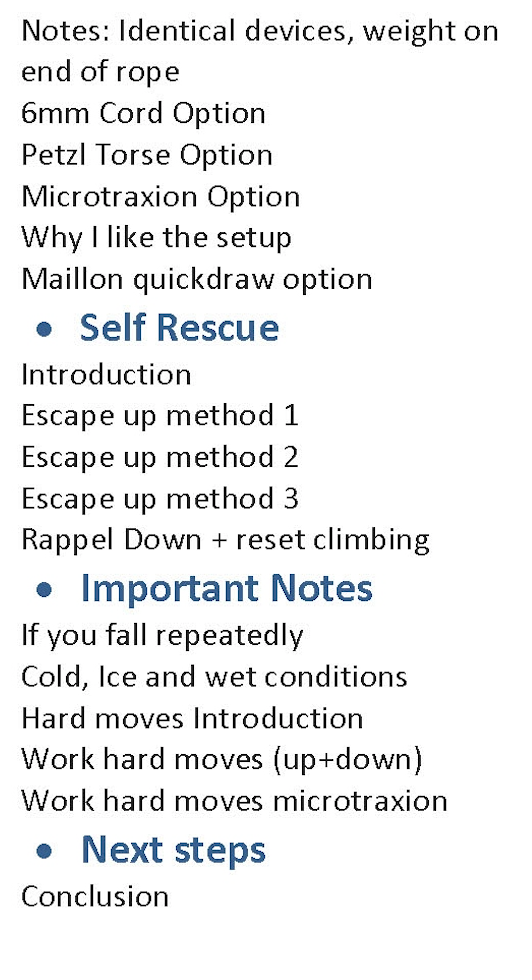 Notes: Identical devices, weight on end of rope
6mm Cord Option
Petzl Torse Option
Microtraxion Option
Why I like the setup
Maillon quickdraw option

• Self Rescue

Introduction
Escape up method 1
Escape up method 2
Escape up method 3
Rappel Down + reset climbing

• Important Notes

If you fall repeatedly
Cold, Ice and wet conditions
Hard moves Introduction
Work hard moves (up+down)
Work hard moves microtraxion

• Next steps

Conclusion